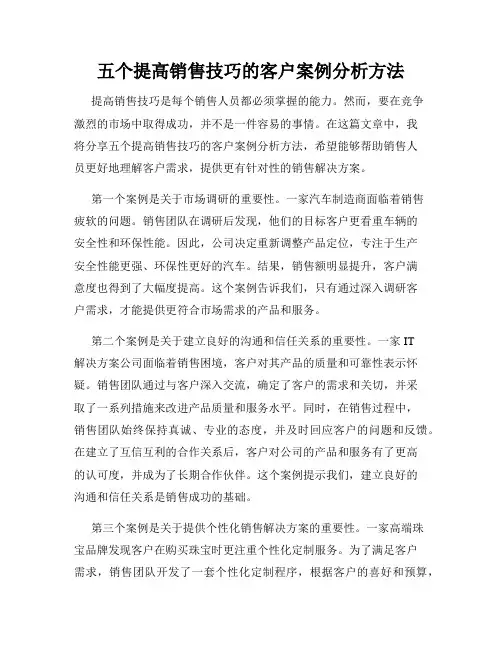 五个提高销售技巧的客户案例分析方法

提高销售技巧是每个销售人员都必须掌握的能力。然而，要在竞争激烈的市场中取得成功，并不是一件容易的事情。在这篇文章中，我将分享五个提高销售技巧的客户案例分析方法，希望能够帮助销售人员更好地理解客户需求，提供更有针对性的销售解决方案。

第一个案例是关于市场调研的重要性。一家汽车制造商面临着销售疲软的问题。销售团队在调研后发现，他们的目标客户更看重车辆的安全性和环保性能。因此，公司决定重新调整产品定位，专注于生产安全性能更强、环保性更好的汽车。结果，销售额明显提升，客户满意度也得到了大幅度提高。这个案例告诉我们，只有通过深入调研客户需求，才能提供更符合市场需求的产品和服务。

第二个案例是关于建立良好的沟通和信任关系的重要性。一家 IT 解决方案公司面临着销售困境，客户对其产品的质量和可靠性表示怀疑。销售团队通过与客户深入交流，确定了客户的需求和关切，并采取了一系列措施来改进产品质量和服务水平。同时，在销售过程中，销售团队始终保持真诚、专业的态度，并及时回应客户的问题和反馈。在建立了互信互利的合作关系后，客户对公司的产品和服务有了更高的认可度，并成为了长期合作伙伴。这个案例提示我们，建立良好的沟通和信任关系是销售成功的基础。

第三个案例是关于提供个性化销售解决方案的重要性。一家高端珠宝品牌发现客户在购买珠宝时更注重个性化定制服务。为了满足客户需求，销售团队开发了一套个性化定制程序，根据客户的喜好和预算，